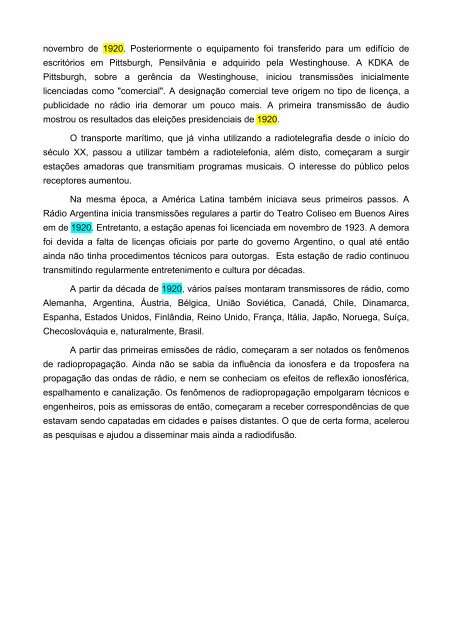 novembro de 1920. Posteriormente o equipamento foi transferido para um edifício de escritórios em Pittsburgh, Pensilvânia e adquirido pela Westinghouse. A KDKA de Pittsburgh, sobre a gerência da Westinghouse, iniciou transmissões inicialmente licenciadas como "comercial". A designação comercial teve origem no tipo de licença, a publicidade no rádio iria demorar um pouco mais. A primeira transmissão de áudio mostrou os resultados das eleições presidenciais de 1920.

O transporte marítimo, que já vinha utilizando a radiotelegrafia desde o início do século XX, passou a utilizar também a radiotelefonia, além disto, começaram a surgir estações amadoras que transmitiam programas musicais. O interesse do público pelos receptores aumentou.

Na mesma época, a América Latina também iniciava seus primeiros passos. A Rádio Argentina inicia transmissões regulares a partir do Teatro Coliseo em Buenos Aires em de 1920. Entretanto, a estação apenas foi licenciada em novembro de 1923. A demora foi devida a falta de licenças oficiais por parte do governo Argentino, o qual até então ainda não tinha procedimentos técnicos para outorgas. Esta estação de radio continuou transmitindo regularmente entretenimento e cultura por décadas.

A partir da década de 1920, vários países montaram transmissores de rádio, como Alemanha, Argentina, Áustria, Bélgica, União Soviética, Canadá, Chile, Dinamarca, Espanha, Estados Unidos, Finlândia, Reino Unido, França, Itália, Japão, Noruega, Suíça, Checoslováquia e, naturalmente, Brasil.

A partir das primeiras emissões de rádio, começaram a ser notados os fenômenos de radiopropagação. Ainda não se sabia da influência da ionosfera e da troposfera na propagação das ondas de rádio, e nem se conheciam os efeitos de reflexão ionosférica, espalhamento e canalização. Os fenômenos de radiopropagação empolgaram técnicos e engenheiros, pois as emissoras de então, começaram a receber correspondências de que estavam sendo capatadas em cidades e países distantes. O que de certa forma, acelerou as pesquisas e ajudou a disseminar mais ainda a radiodifusão.